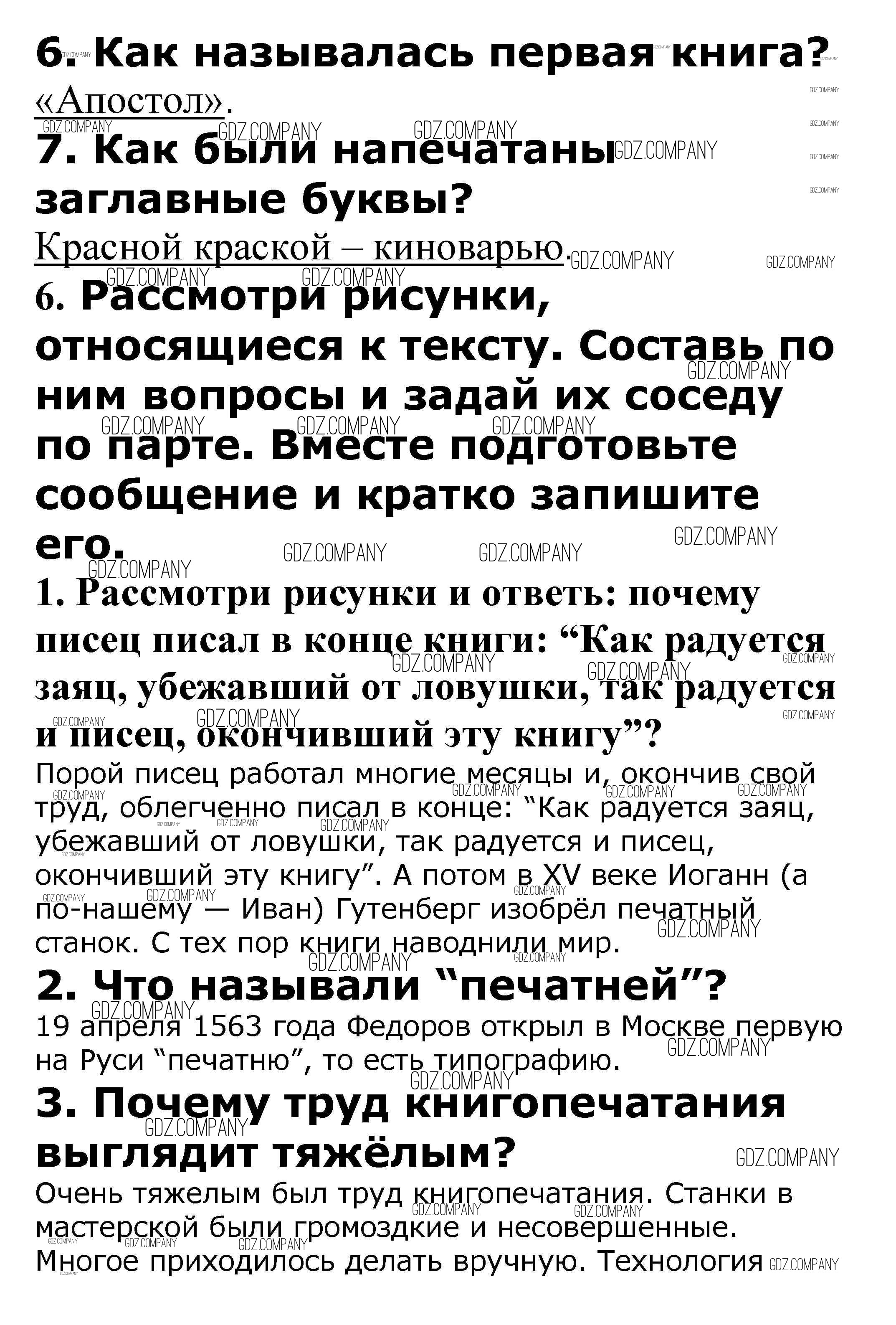 6. Как называлась первая книга?
«Апостол».

7. Как были напечатаны заглавные буквы?
Красной краской – киноварью.

6. Рассмотри рисунки, относящиеся к тексту. Составь по ним вопросы и задай их соседу по парте. Вместе подготовьте сообщение и кратко запишите его.

1. Рассмотри рисунки и ответь: почему писец писал в конце книги: “Как радуется заяц, убежавший от ловушки, так радуется и писец, окончивший эту книгу”?
Порой писец работал многие месяцы и, окончив свой труд, облегченно писал в конце: “Как радуется заяц, убежавший от ловушки, так радуется и писец, окончивший эту книгу”. А потом в XV веке Иоганн (а по-нашему — Иван) Гутенберг изобрёл печатный станок. С тех пор книги наводнили мир.

2. Что называли “печатней”?
19 апреля 1563 года Федоров открыл в Москве первую на Руси “печатню”, то есть типографию.

3. Почему труд книгопечатания выглядит тяжёлым?
Очень тяжелым был труд книгопечатания. Станки в мастерской были громоздкие и несовершенные. Многое приходилось делать вручную. Технология

GDZ.COMPANY